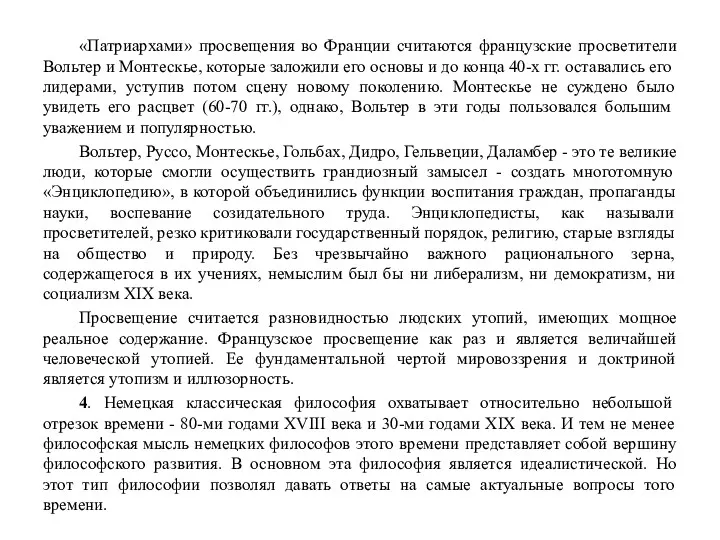 «Патриархами» просвещения во Франции считаются французские просветители Вольтер и Монтескье, которые заложили его основы и до конца 40-х гг. оставались его лидерами, уступив потом сцену новому поколению. Монтескье не суждено было увидеть его расцвет (60-70 гг.), однако, Вольтер в эти годы пользовался большим уважением и популярностью.

Вольтер, Руссо, Монтескье, Гольбах, Дидро, Гельвеции, Даламбер - это те великие люди, которые смогли осуществить грандиозный замысел - создать многотомную «Энциклопедию», в которой объединились функции воспитания граждан, пропаганды науки, воспевание созидательного труда. Энциклопедисты, как называли просветителей, резко критиковали государственный порядок, религию, старые взгляды на общество и природу. Без чрезвычайно важного рационального зерна, содержащегося в их учениях, немыслим был бы ни либерализм, ни демократизм, ни социализм XIX века.

Просвещение считается разновидностью людских утопий, имеющих мощное реальное содержание. Французское просвещение как раз и является величайшей человеческой утопией. Ее фундаментальной чертой мировоззрения и доктриной является утопизм и иллюзорность.

4. Немецкая классическая философия охватывает относительно небольшой отрезок времени - 80-ми годами XVIII века и 30-ми годами XIX века. И тем не менее философская мысль немецких философов этого времени представляет собой вершину философского развития. В основном эта философия является идеалистической. Но этот тип философии позволял давать ответы на самые актуальные вопросы того времени.